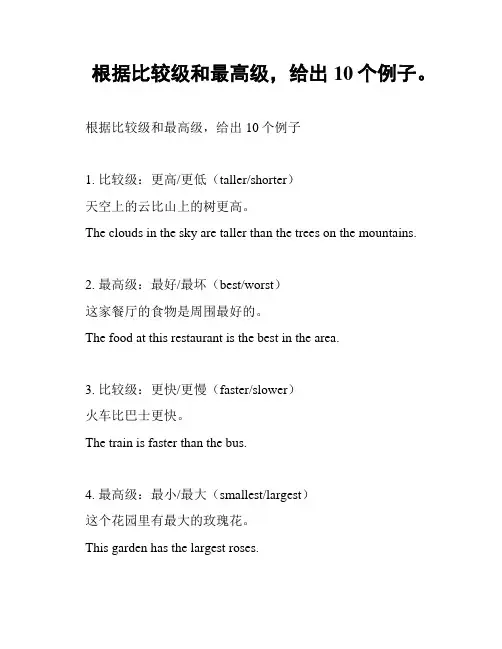 根据比较级和最高级，给出 10 个例子。

根据比较级和最高级，给出 10 个例子

1. 比较级：更高/更低（taller/shorter）
天空上的云比山上的树更高。
The clouds in the sky are taller than the trees on the mountains.

2. 最高级：最好/最坏（best/worst）
这家餐厅的食物是周围最好的。
The food at this restaurant is the best in the area.

3. 比较级：更快/更慢（faster/slower）
火车比巴士更快。
The train is faster than the bus.

4. 最高级：最小/最大（smallest/largest）
这个花园里有最大的玫瑰花。
This garden has the largest roses.